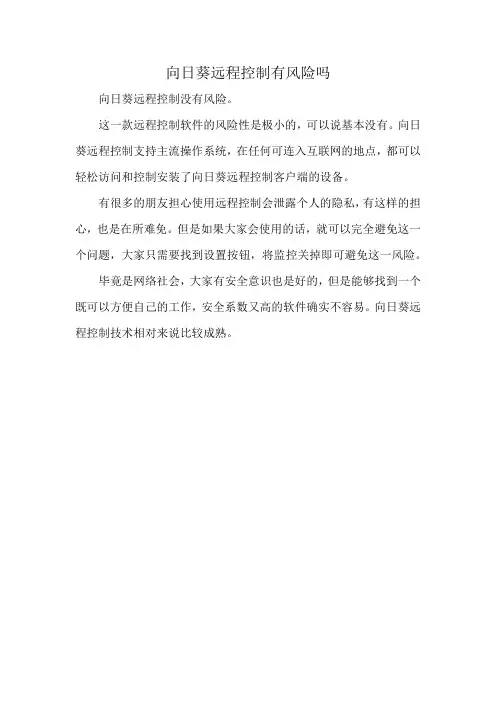 向日葵远程控制有风险吗

向日葵远程控制没有风险。

这一款远程控制软件的风险性是极小的，可以说基本没有。向日葵远程控制支持主流操作系统，在任何可连入互联网的地点，都可以轻松访问和控制安装了向日葵远程控制客户端的设备。

有很多的朋友担心使用远程控制会泄露个人的隐私，有这样的担心，也是在所难免。但是如果大家会使用的话，就可以完全避免这一个问题，大家只需要找到设置按钮，将监控关掉即可避免这一风险。

毕竟是网络社会，大家有安全意识也是好的，但是能够找到一个既可以方便自己的工作，安全系数又高的软件确实不容易。向日葵远程控制技术相对来说比较成熟。